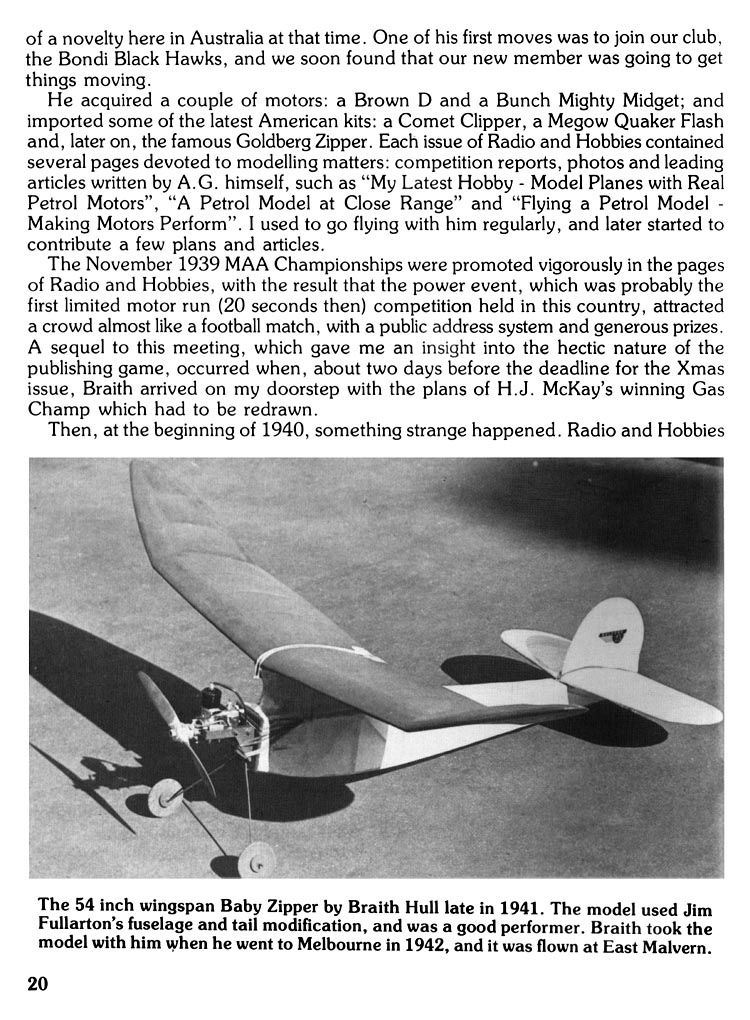 of a novelty here in Australia at that time. One of his first moves was to join our club, the Bondi Black Hawks, and we soon found that our new member was going to get things moving.

He acquired a couple of motors: a Brown D and a Bunch Mighty Midget; and imported some of the latest American kits: a Comet Clipper, a Megow Quaker Flash and, later on, the famous Goldberg Zipper. Each issue of Radio and Hobbies contained several pages devoted to modelling matters: competition reports, photos and leading articles written by A.G. himself, such as "My Latest Hobby - Model Planes with Real Petrol Motors", "A Petrol Model at Close Range" and "Flying a Petrol Model - Making Motors Perform". I used to go flying with him regularly, and later started to contribute a few plans and articles.

The November 1939 MAA Championships were promoted vigorously in the pages of Radio and Hobbies, with the result that the power event, which was probably the first limited motor run (20 seconds then) competition held in this country, attracted a crowd almost like a football match, with a public address system and generous prizes. A sequel to this meeting, which gave me an insight into the hectic nature of the publishing game, occurred when, about two days before the deadline for the Xmas issue, Braith arrived on my doorstep with the plans of H.J. McKay's winning Gas Champ which had to be redrawn.

Then, at the beginning of 1940, something strange happened. Radio and Hobbies

The 54 inch wingspan Baby Zipper by Braith Hull late in 1941. The model used Jim Fullarton's fuselage and tail modification, and was a good performer. Braith took the model with him when he went to Melbourne in 1942, and it was flown at East Malvern.

20